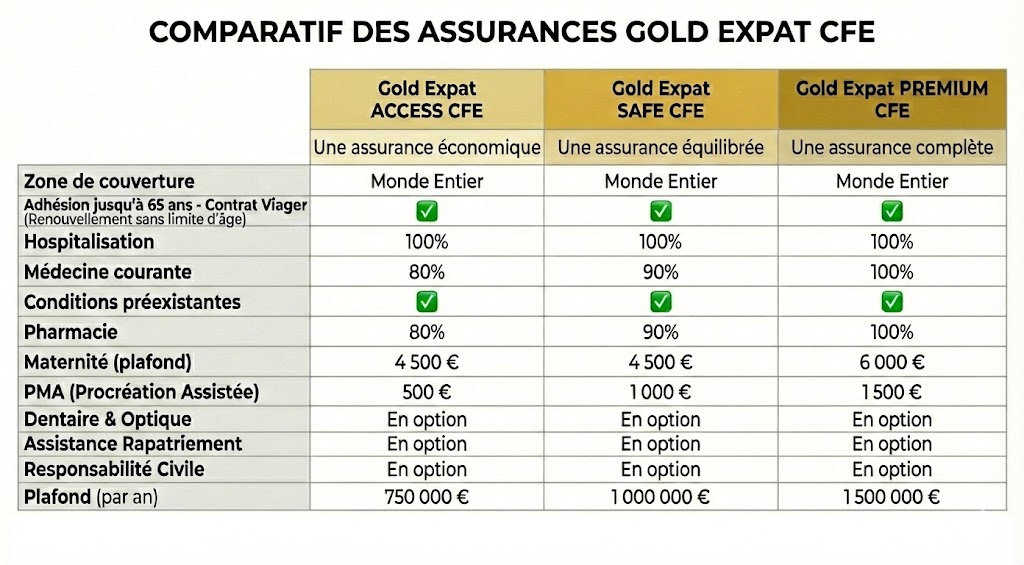 COMPARATIF DES ASSURANCES GOLD EXPAT CFE

| | Gold Expat ACCESS CFE | Gold Expat SAFE CFE | Gold Expat PREMIUM CFE |
|---|---|---|---|
| | Une assurance économique | Une assurance équilibrée | Une assurance complète |
| Zone de couverture | Monde Entier | Monde Entier | Monde Entier |
| Adhésion jusqu'à 65 ans - Contrat Viager (Renouvellement sans limite d'âge) | ✅ | ✅ | ✅ |
| Hospitalisation | 100% | 100% | 100% |
| Médecine courante | 80% | 90% | 100% |
| Conditions préexistantes | ✅ | ✅ | ✅ |
| Pharmacie | 80% | 90% | 100% |
| Maternité (plafond) | 4 500 € | 4 500 € | 6 000 € |
| PMA (Procréation Assistée) | 500 € | 1 000 € | 1 500 € |
| Dentaire & Optique | En option | En option | En option |
| Assistance Rapatriement | En option | En option | En option |
| Responsabilité Civile | En option | En option | En option |
| Plafond (par an) | 750 000 € | 1 000 000 € | 1 500 000 € |